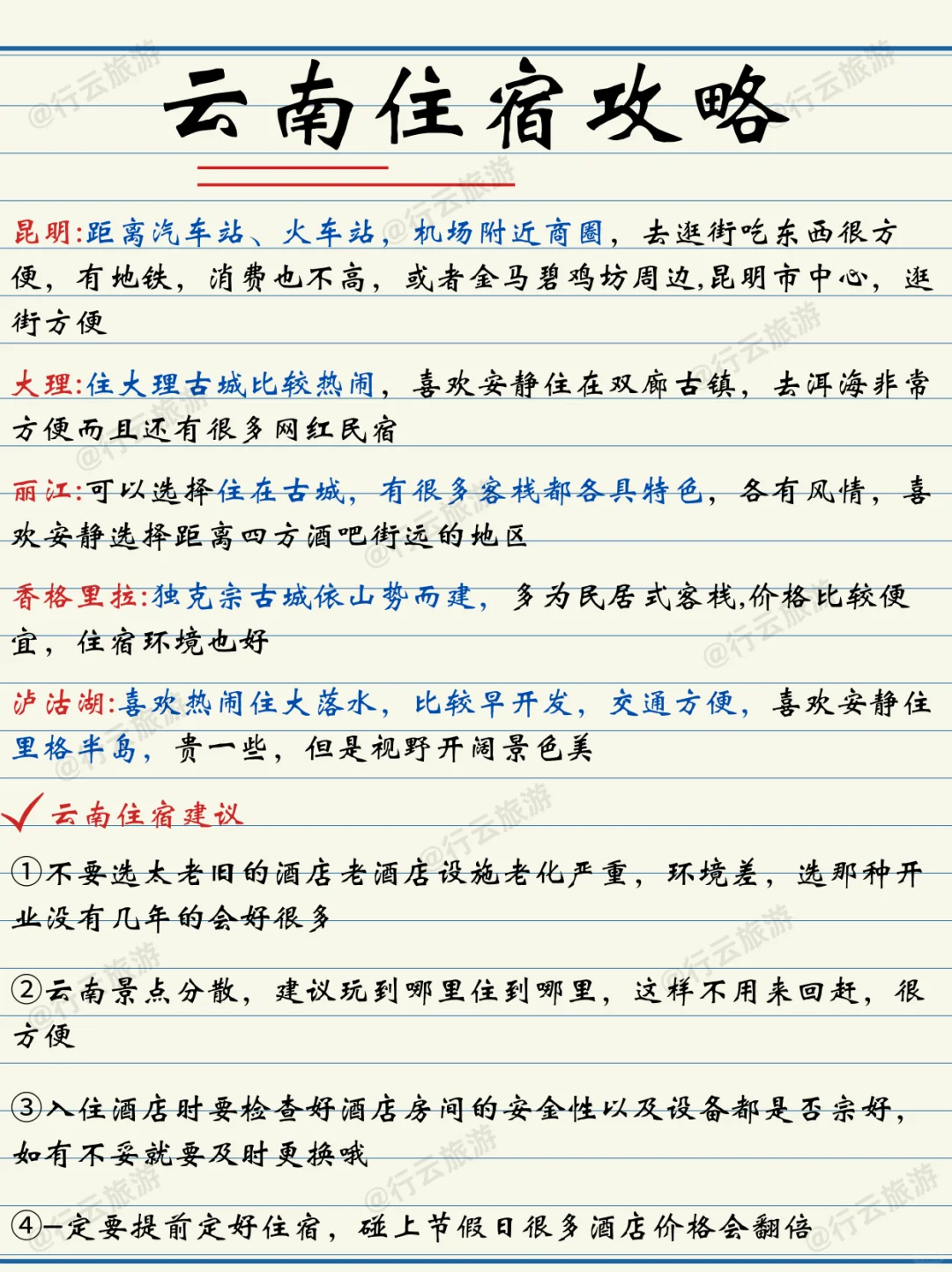 云南住宿攻略

昆明:距离汽车站、火车站，机场附近商圈，去逛街吃东西很方便，有地铁，消费也不高，或者金马碧鸡坊周边,昆明市中心，逛街方便

大理:住大理古城比较热闹，喜欢安静住在双廊古镇，去洱海非常方便而且还有很多网红民宿

丽江:可以选择住在古城，有很多客栈都各具特色，各有风情，喜欢安静选择距离四方酒吧街远的地区

香格里拉:独克宗古城依山势而建，多为民居式客栈,价格比较便宜，住宿环境也好

泸沽湖:喜欢热闹住大落水，比较早开发，交通方便，喜欢安静住里格半岛，贵一些，但是视野开阔景色美

云南住宿建议

①不要选太老旧的酒店老酒店设施老化严重，环境差，选那种开业没有几年的会好很多

②云南景点分散，建议玩到哪里住到哪里，这样不用来回赶，很方便

③入住酒店时要检查好酒店房间的安全性以及设备都是否完好，如有不妥就要及时更换哦

④一定要提前定好住宿，碰上节假日很多酒店价格会翻倍

@行云旅游